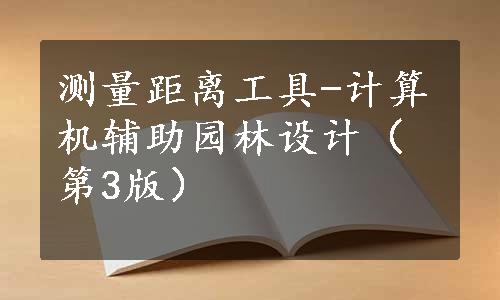 测量距离工具-计算机辅助园林设计（第3版）